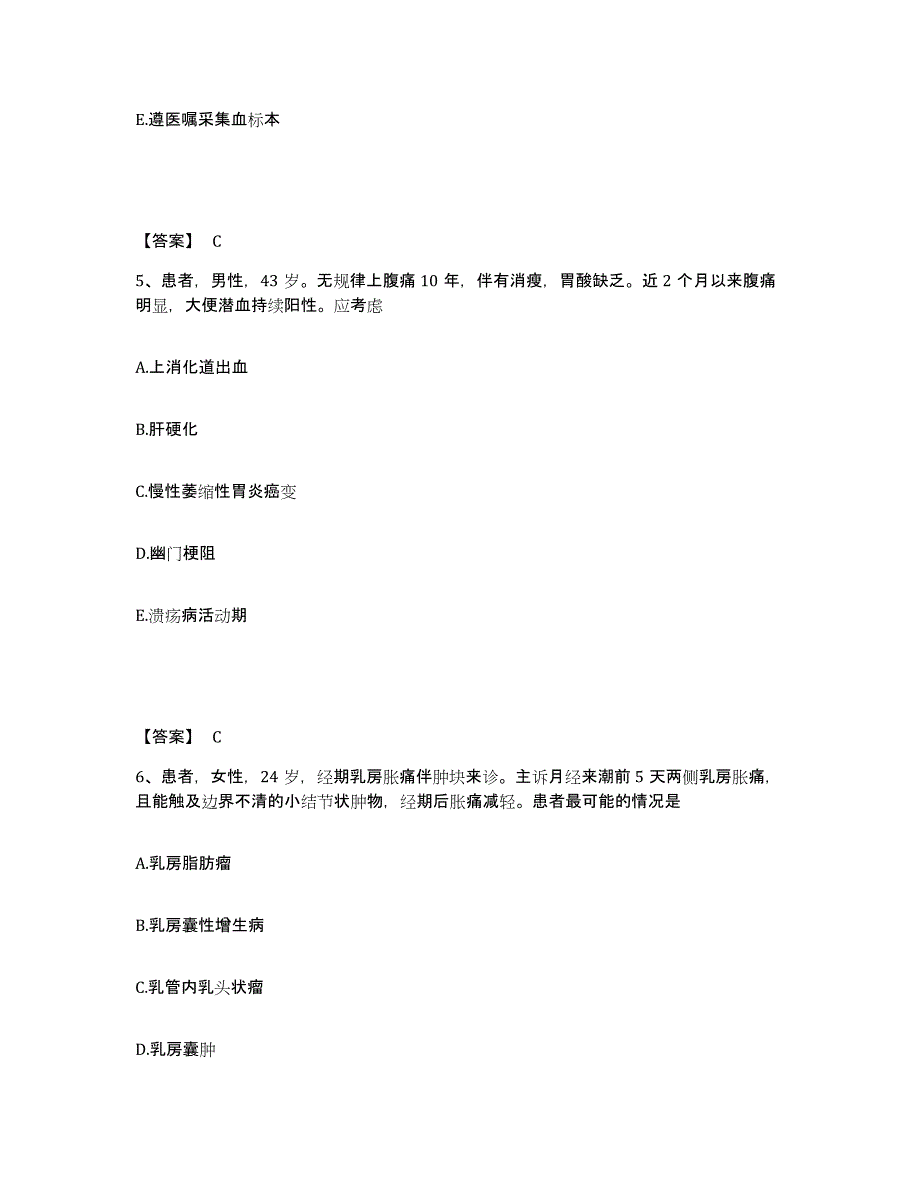 E.遵医嘱采集血标本

【答案】 C

5、患者，男性，43 岁。无规律上腹痛 10 年，伴有消瘦，胃酸缺乏。近 2 个月以来腹痛明显，大便潜血持续阳性。应考虑

A.上消化道出血

B.肝硬化

C.慢性萎缩性胃炎癌变

D.幽门梗阻

E.溃疡病活动期

【答案】 C

6、患者，女性，24 岁，经期乳房胀痛伴肿块来诊。主诉月经来潮前 5 天两侧乳房胀痛，且能触及边界不清的小结节状肿物，经期后胀痛减轻。患者最可能的情况是

A.乳房脂肪瘤

B.乳房囊性增生病

C.乳管内乳头状瘤

D.乳房囊肿